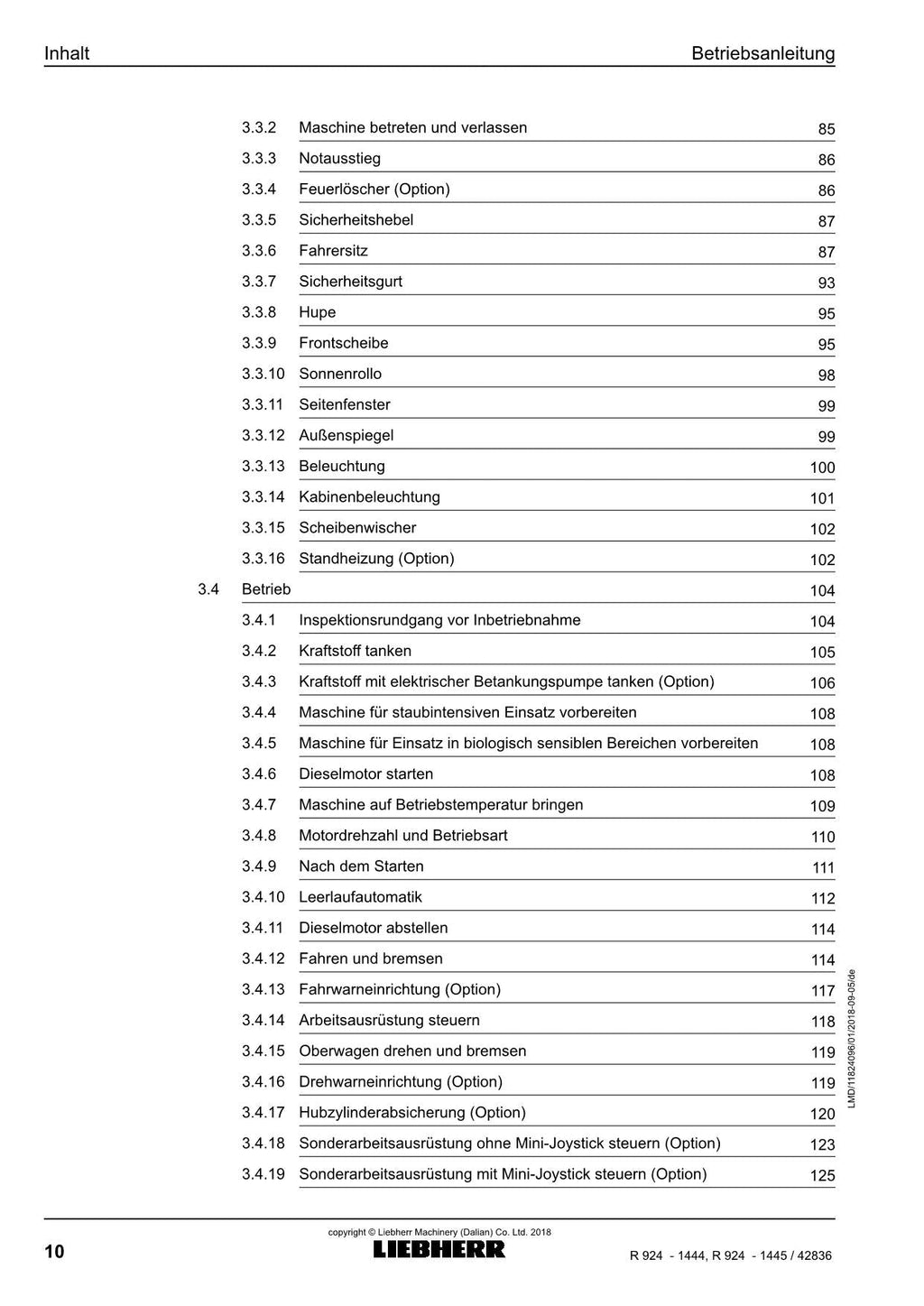 Inhalt

Betriebsanleitung

3.3.2 Maschine betreten und verlassen 85
3.3.3 Notausstieg 86
3.3.4 Feuerlöscher (Option) 86
3.3.5 Sicherheitshebel 87
3.3.6 Fahrersitz 87
3.3.7 Sicherheitsgurt 93
3.3.8 Hupe 95
3.3.9 Frontscheibe 95
3.3.10 Sonnenrollo 98
3.3.11 Seitenfenster 99
3.3.12 Außenspiegel 99
3.3.13 Beleuchtung 100
3.3.14 Kabinenbeleuchtung 101
3.3.15 Scheibenwischer 102
3.3.16 Standheizung (Option) 102
3.4 Betrieb 104
3.4.1 Inspektionsrundgang vor Inbetriebnahme 104
3.4.2 Kraftstoff tanken 105
3.4.3 Kraftstoff mit elektrischer Betankungspumpe tanken (Option) 106
3.4.4 Maschine für staubintensiven Einsatz vorbereiten 108
3.4.5 Maschine für Einsatz in biologisch sensiblen Bereichen vorbereiten 108
3.4.6 Dieselmotor starten 108
3.4.7 Maschine auf Betriebstemperatur bringen 109
3.4.8 Motordrehzahl und Betriebsart 110
3.4.9 Nach dem Starten 111
3.4.10 Leerlaufautomatik 112
3.4.11 Dieselmotor abstellen 114
3.4.12 Fahren und bremsen 114
3.4.13 Fahrwarneinrichtung (Option) 117
3.4.14 Arbeitsausrüstung steuern 118
3.4.15 Oberwagen drehen und bremsen 119
3.4.16 Drehwarneinrichtung (Option) 119
3.4.17 Hubzylinderabsicherung (Option) 120
3.4.18 Sonderarbeitsausrüstung ohne Mini-Joystick steuern (Option) 123
3.4.19 Sonderarbeitsausrüstung mit Mini-Joystick steuern (Option) 125

LMD/11824096/01/2018-09-05/de

10

copyright © Liebherr Machinery (Dalian) Co. Ltd. 2018
LIEBHERR

R 924 - 1444, R 924 - 1445 / 42836